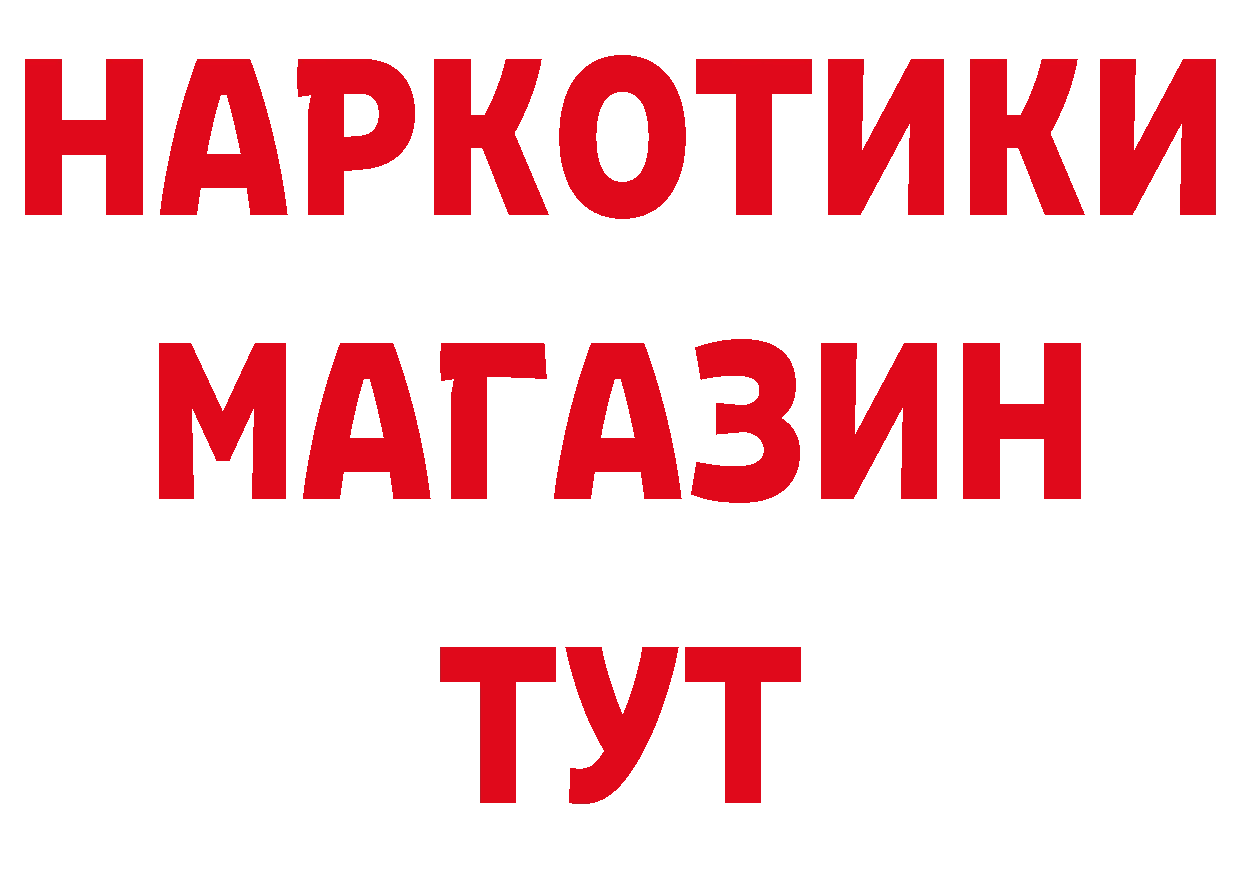 НАРКОТИКИ МАГАЗИН ТУТ